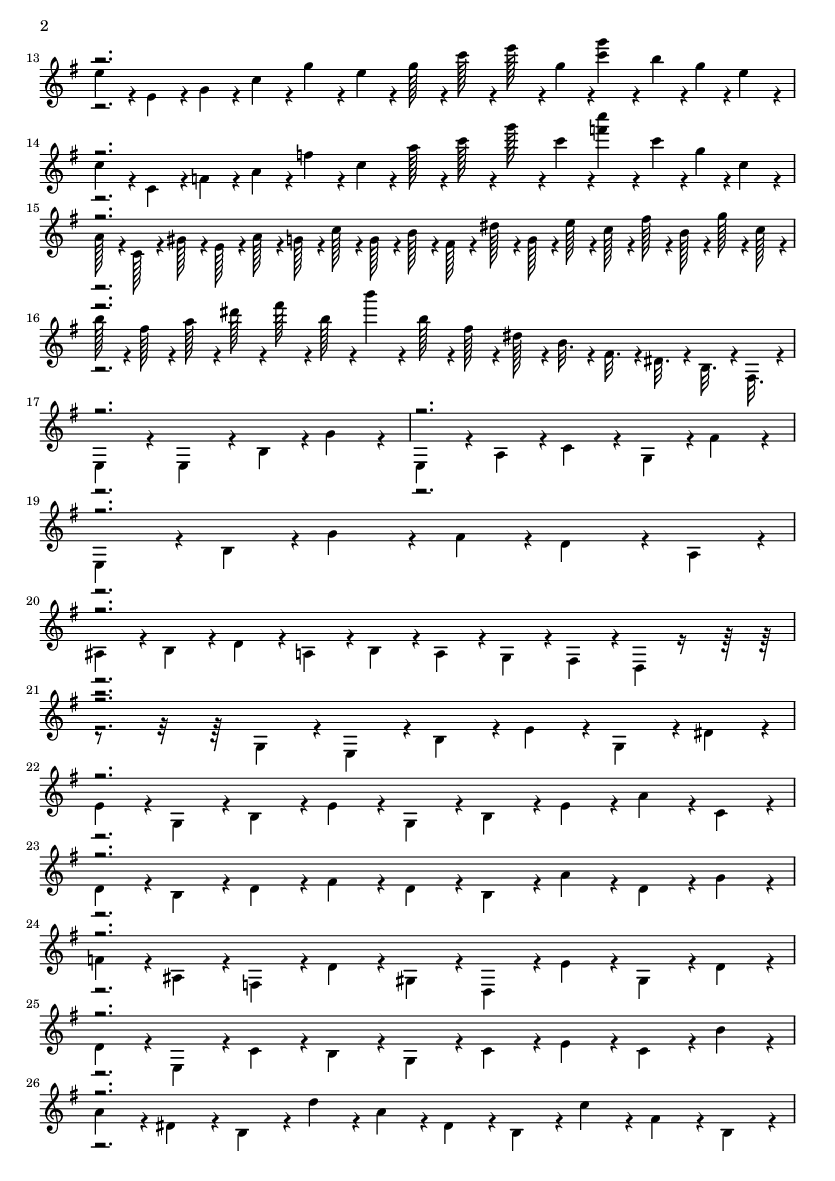 2

13

14

15

16

17

19

20

21

22

23

24

25

26